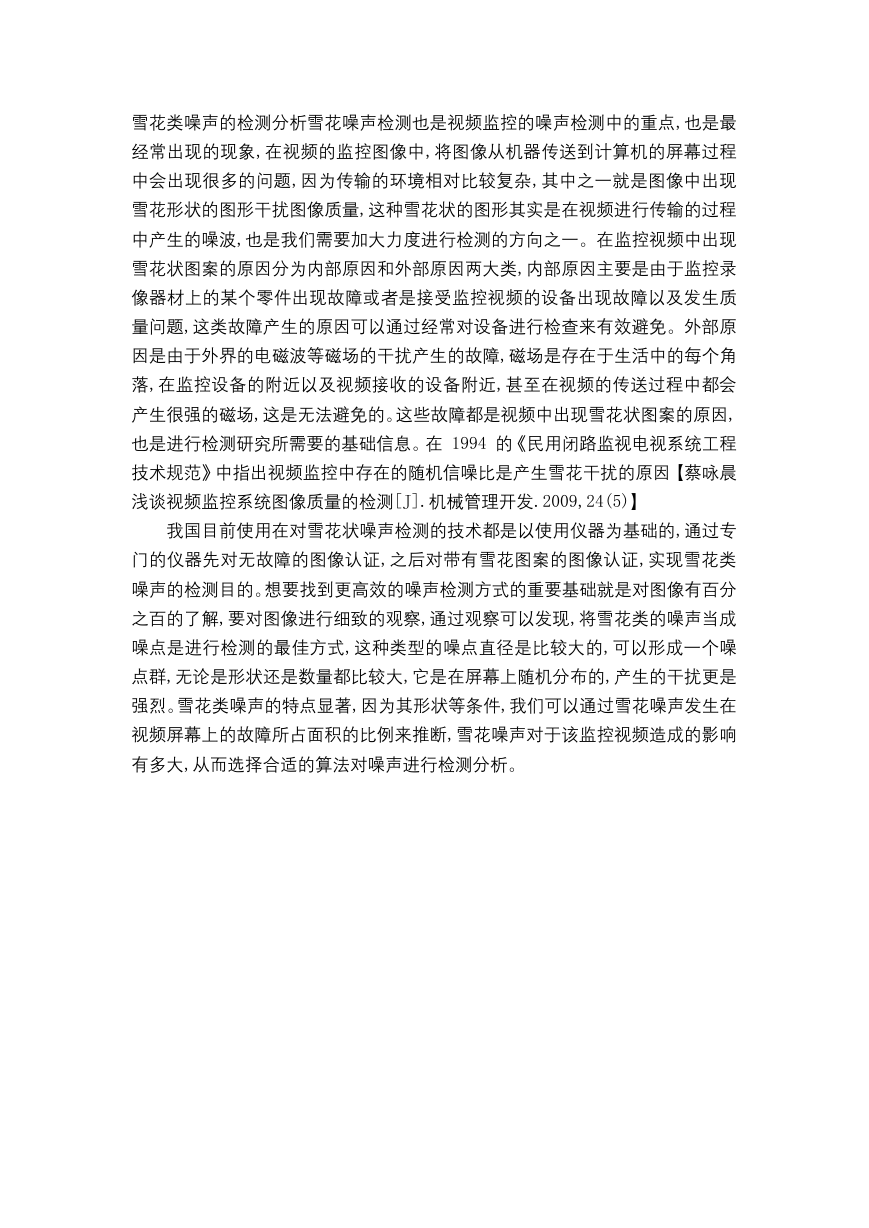 雪花类噪声的检测分析雪花噪声检测也是视频监控的噪声检测中的重点，也是最经常出现的现象，在视频的监控图像中，将图像从机器传送到计算机的屏幕过程中会出现很多的问题，因为传输的环境相对比较复杂，其中之一就是图像中出现雪花形状的图形干扰图像质量，这种雪花状的图形其实是在视频进行传输的过程中产生的噪波，也是我们需要加大力度进行检测的方向之一。在监控视频中出现雪花状图案的原因分为内部原因和外部原因两大类，内部原因主要是由于监控录像器材上的某个零件出现故障或者是接受监控视频的设备出现故障以及发生质量问题，这类故障产生的原因可以通过经常对设备进行检查来有效避免。外部原因是由于外界的电磁波等磁场的干扰产生的故障，磁场是存在于生活中的每个角落，在监控设备的附近以及视频接收的设备附近，甚至在视频的传送过程中都会产生很强的磁场，这是无法避免的。这些故障都是视频中出现雪花状图案的原因，也是进行检测研究所需要的基础信息。在 1994 的《民用闭路监视电视系统工程技术规范》中指出视频监控中存在的随机信噪比是产生雪花干扰的原因【蔡咏晨浅谈视频监控系统图像质量的检测[J].机械管理开发.2009,24(5)】

我国目前使用在对雪花状噪声检测的技术都是以使用仪器为基础的，通过专门的仪器先对无故障的图像认证，之后对带有雪花图案的图像认证，实现雪花类噪声的检测目的。想要找到更高效的噪声检测方式的重要基础就是对图像有百分之百的了解，要对图像进行细致的观察，通过观察可以发现，将雪花类的噪声当成噪点是进行检测的最佳方式，这种类型的噪点直径是比较大的，可以形成一个噪点群，无论是形状还是数量都比较大，它是在屏幕上随机分布的，产生的干扰更是强烈。雪花类噪声的特点显著，因为其形状等条件，我们可以通过雪花噪声发生在视频屏幕上的故障所占面积的比例来推断，雪花噪声对于该监控视频造成的影响有多大，从而选择合适的算法对噪声进行检测分析。